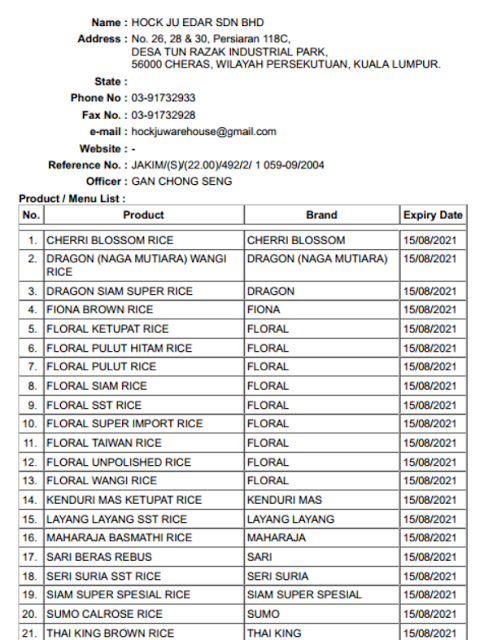 Name : HOCK JU EDAR SDN BHD
Address : No. 26, 28 & 30, Persiaran 118C, DESA TUN RAZAK INDUSTRIAL PARK, 56000 CHERAS, WILAYAH PERSEKUTUAN, KUALA LUMPUR.
State :
Phone No : 03-91732933
Fax No. : 03-91732928
e-mail : hockjuwarehouse@gmail.com
Website : -
Reference No. : JAKIM/(S)/(22.00)/492/2/ 1 059-09/2004
Officer : GAN CHONG SENG

Product / Menu List :

| No. | Product | Brand | Expiry Date |
|---|---|---|---|
| 1. | CHERRI BLOSSOM RICE | CHERRI BLOSSOM | 15/08/2021 |
| 2. | DRAGON (NAGA MUTIARA) WANGI RICE | DRAGON (NAGA MUTIARA) | 15/08/2021 |
| 3. | DRAGON SIAM SUPER RICE | DRAGON | 15/08/2021 |
| 4. | FIONA BROWN RICE | FIONA | 15/08/2021 |
| 5. | FLORAL KETUPAT RICE | FLORAL | 15/08/2021 |
| 6. | FLORAL PULUT HITAM RICE | FLORAL | 15/08/2021 |
| 7. | FLORAL PULUT RICE | FLORAL | 15/08/2021 |
| 8. | FLORAL SIAM RICE | FLORAL | 15/08/2021 |
| 9. | FLORAL SST RICE | FLORAL | 15/08/2021 |
| 10. | FLORAL SUPER IMPORT RICE | FLORAL | 15/08/2021 |
| 11. | FLORAL TAIWAN RICE | FLORAL | 15/08/2021 |
| 12. | FLORAL UNPOLISHED RICE | FLORAL | 15/08/2021 |
| 13. | FLORAL WANGI RICE | FLORAL | 15/08/2021 |
| 14. | KENDURI MAS KETUPAT RICE | KENDURI MAS | 15/08/2021 |
| 15. | LAYANG LAYANG SST RICE | LAYANG LAYANG | 15/08/2021 |
| 16. | MAHARAJA BASMATHI RICE | MAHARAJA | 15/08/2021 |
| 17. | SARI BERAS REBUS | SARI | 15/08/2021 |
| 18. | SERI SURIA SST RICE | SERI SURIA | 15/08/2021 |
| 19. | SIAM SUPER SPESIAL RICE | SIAM SUPER SPESIAL | 15/08/2021 |
| 20. | SUMO CALROSE RICE | SUMO | 15/08/2021 |
| 21. | THAI KING BROWN RICE | THAI KING | 15/08/2021 |